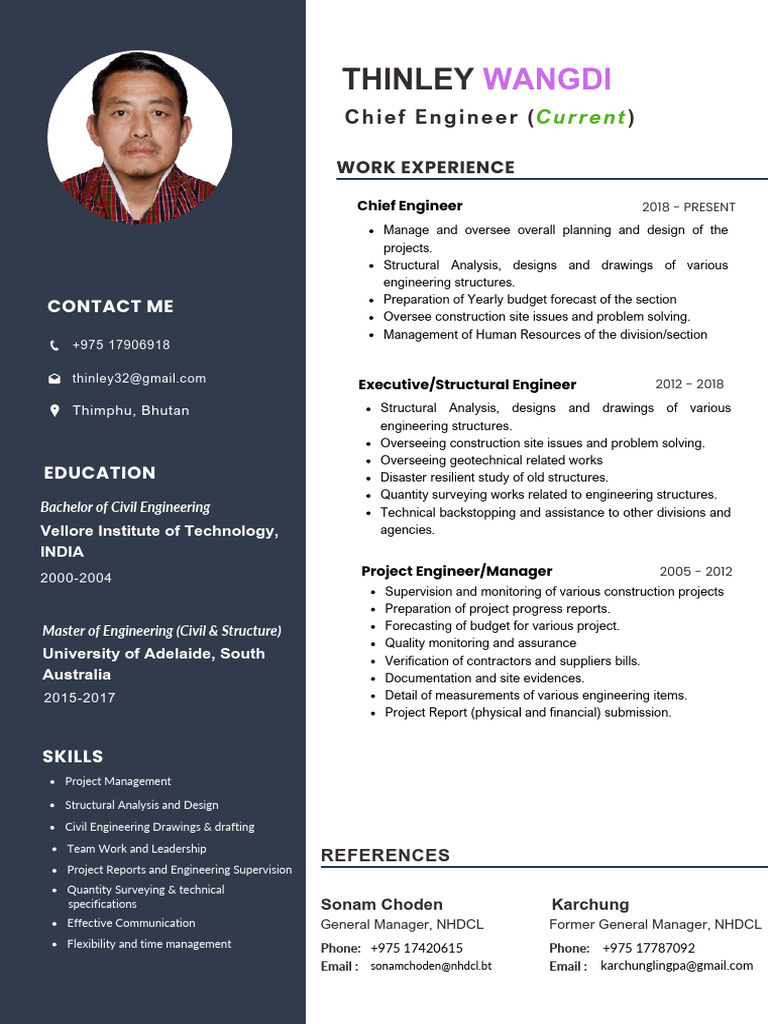 CONTACT ME

+975 17906918

thinley32@gmail.com

Thimphu, Bhutan

EDUCATION

Bachelor of Civil Engineering

Vellore Institute of Technology, INDIA

2000-2004

Master of Engineering (Civil & Structure)

University of Adelaide, South Australia

2015-2017

SKILLS

• Project Management
• Structural Analysis and Design
• Civil Engineering Drawings & drafting
• Team Work and Leadership
• Project Reports and Engineering Supervision
• Quantity Surveying & technical specifications
• Effective Communication
• Flexibility and time management

THINLEY WANGDI

Chief Engineer (Current)

WORK EXPERIENCE

Chief Engineer 2018 - PRESENT

• Manage and oversee overall planning and design of the projects.
• Structural Analysis, designs and drawings of various engineering structures.
• Preparation of Yearly budget forecast of the section
• Oversee construction site issues and problem solving.
• Management of Human Resources of the division/section

Executive/Structural Engineer 2012 - 2018

• Structural Analysis, designs and drawings of various engineering structures.
• Overseeing construction site issues and problem solving.
• Overseeing geotechnical related works
• Disaster resilient study of old structures.
• Quantity surveying works related to engineering structures.
• Technical backstopping and assistance to other divisions and agencies.

Project Engineer/Manager 2005 - 2012

• Supervision and monitoring of various construction projects
• Preparation of project progress reports.
• Forecasting of budget for various project.
• Quality monitoring and assurance
• Verification of contractors and suppliers bills.
• Documentation and site evidences.
• Detail of measurements of various engineering items.
• Project Report (physical and financial) submission.

REFERENCES

Sonam Choden
General Manager, NHDCL
Phone: +975 17420615
Email : sonamchoden@nhdcl.bt

Karchung
Former General Manager, NHDCL
Phone: +975 17787092
Email : karchunglingpa@gmail.com